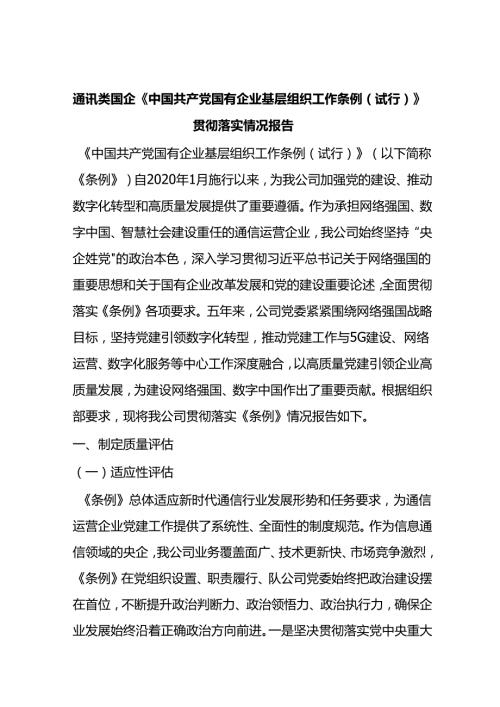 通讯类国企《中国共产党国有企业基层组织工作条例（试行）》贯彻落实情况报告

《中国共产党国有企业基层组织工作条例（试行）》（以下简称《条例》）自2020年1月施行以来，为我公司加强党的建设、推动数字化转型和高质量发展提供了重要遵循。作为承担网络强国、数字中国、智慧社会建设重任的通信运营企业，我公司始终坚持“央企姓党"的政治本色，深入学习贯彻习近平总书记关于网络强国的重要思想和关于国有企业改革发展和党的建设重要论述,全面贯彻落实《条例》各项要求。五年来，公司党委紧紧围绕网络强国战略目标，坚持党建引领数字化转型，推动党建工作与5G建设、网络运营、数字化服务等中心工作深度融合，以高质量党建引领企业高质量发展，为建设网络强国、数字中国作出了重要贡献。根据组织部要求，现将我公司贯彻落实《条例》情况报告如下。

一、制定质量评估

（一）适应性评估

《条例》总体适应新时代通信行业发展形势和任务要求，为通信运营企业党建工作提供了系统性、全面性的制度规范。作为信息通信领域的央企，我公司业务覆盖面广、技术更新快、市场竞争激烈，《条例》在党组织设置、职责履行、队公司党委始终把政治建设摆在首位，不断提升政治判断力、政治领悟力、政治执行力，确保企业发展始终沿着正确政治方向前进。一是坚决贯彻落实党中央重大